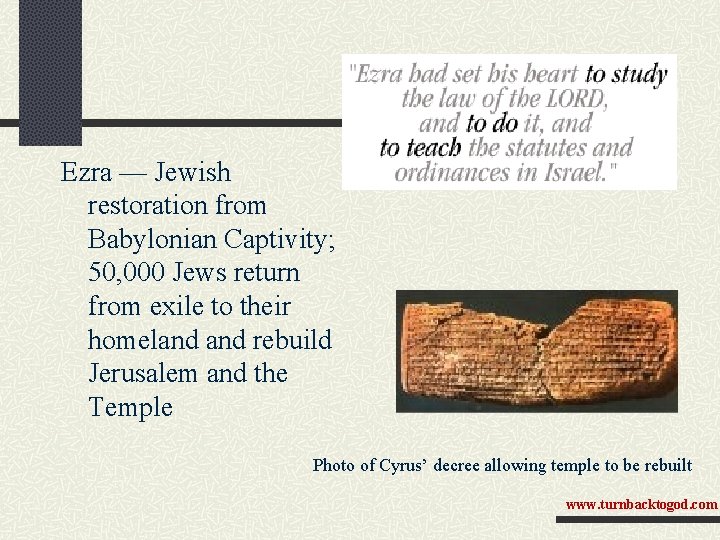 "Ezra had set his heart to study the law of the LORD, and to do it, and to teach the statutes and ordinances in Israel."

Ezra — Jewish restoration from Babylonian Captivity; 50,000 Jews return from exile to their homeland and rebuild Jerusalem and the Temple

Photo of Cyrus' decree allowing temple to be rebuilt

www.turnbacktogod.com